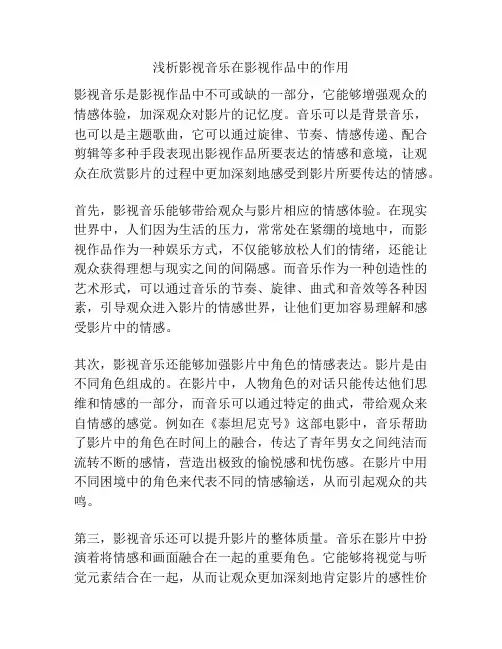 浅析影视音乐在影视作品中的作用

影视音乐是影视作品中不可或缺的一部分，它能够增强观众的情感体验，加深观众对影片的记忆度。音乐可以是背景音乐，也可以是主题歌曲，它可以通过旋律、节奏、情感传递、配合剪辑等多种手段表现出影视作品所要表达的情感和意境，让观众在欣赏影片的过程中更加深刻地感受到影片所要传达的情感。

首先，影视音乐能够带给观众与影片相应的情感体验。在现实世界中，人们因为生活的压力，常常处在紧绷的境地中，而影视作品作为一种娱乐方式，不仅能够放松人们的情绪，还能让观众获得理想与现实之间的间隔感。而音乐作为一种创造性的艺术形式，可以通过音乐的节奏、旋律、曲式和音效等各种因素，引导观众进入影片的情感世界，让他们更加容易理解和感受影片中的情感。

其次，影视音乐还能够加强影片中角色的情感表达。影片是由不同角色组成的。在影片中，人物角色的对话只能传达他们思维和情感的一部分，而音乐可以通过特定的曲式，带给观众来自情感的感觉。例如在《泰坦尼克号》这部电影中，音乐帮助了影片中的角色在时间上的融合，传达了青年男女之间纯洁而流转不断的感情，营造出极致的愉悦感和忧伤感。在影片中用不同困境中的角色来代表不同的情感输送，从而引起观众的共鸣。

第三，影视音乐还可以提升影片的整体质量。音乐在影片中扮演着将情感和画面融合在一起的重要角色。它能够将视觉与听觉元素结合在一起，从而让观众更加深刻地肯定影片的感性价